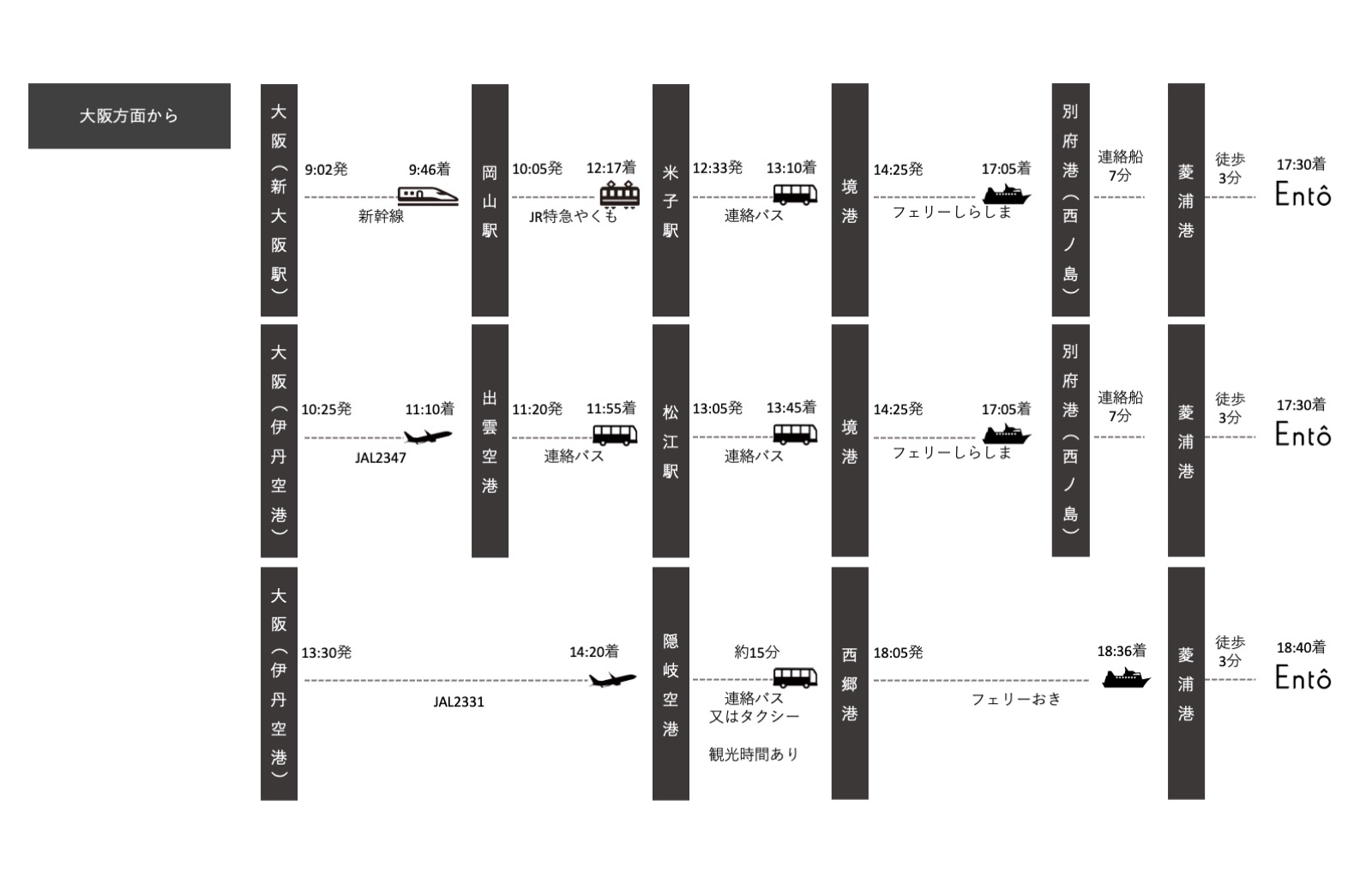 大阪方面から

大阪（新大阪駅）
9:02発
9:46着
新幹線
岡山駅
10:05発
12:17着
JR特急やくも
米子駅
12:33発
13:10着
連絡バス
境港
14:25発
17:05着
フェリーしらしま
別府港（西ノ島）
連絡船 7分
菱浦港
徒歩 3分
17:30着
Entô

大阪（伊丹空港）
10:25発
11:10着
JAL2347
出雲空港
11:20発
11:55着
連絡バス
松江駅
13:05発
13:45着
連絡バス
境港
14:25発
17:05着
フェリーしらしま
別府港（西ノ島）
連絡船 7分
菱浦港
徒歩 3分
17:30着
Entô

大阪（伊丹空港）
13:30発
14:20着
JAL2331
隠岐空港
約15分
連絡バス 又はタクシー
観光時間あり
西郷港
18:05発
18:36着
フェリーおき
菱浦港
徒歩 3分
18:40着
Entô